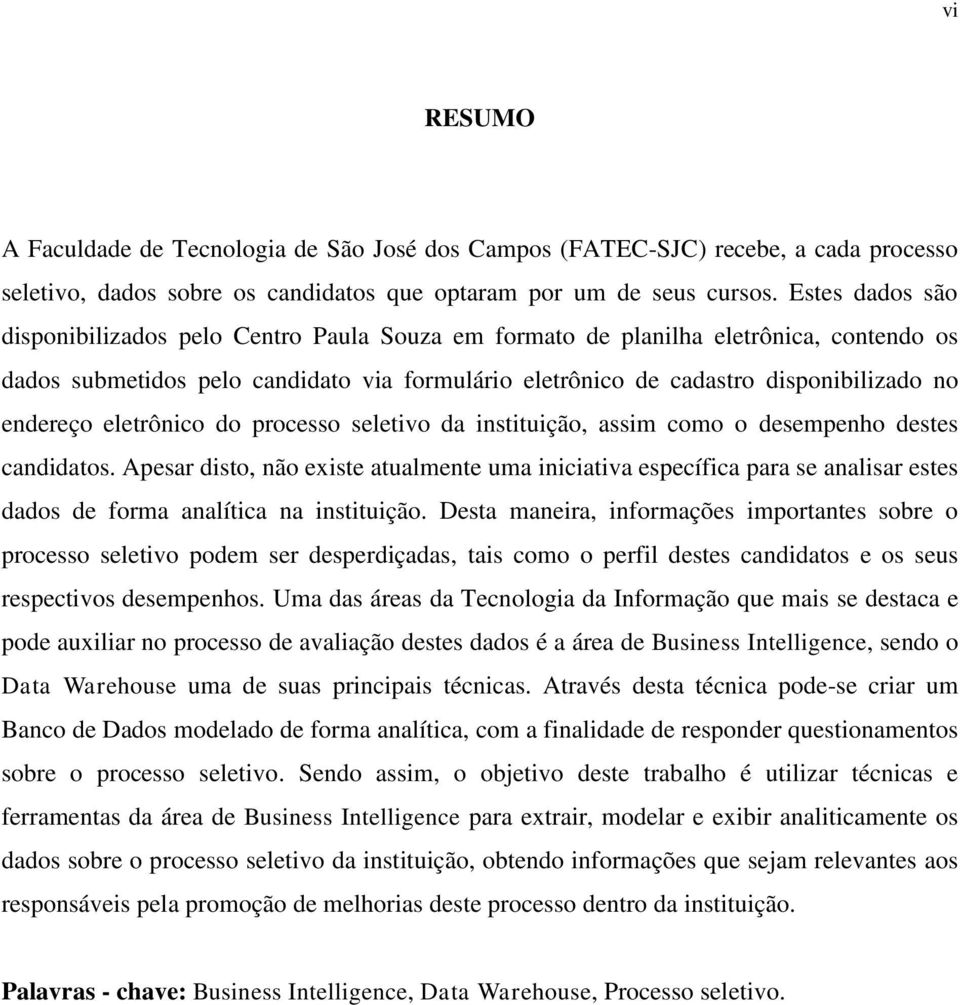 vi

RESUMO

A Faculdade de Tecnologia de São José dos Campos (FATEC-SJC) recebe, a cada processo seletivo, dados sobre os candidatos que optaram por um de seus cursos. Estes dados são disponibilizados pelo Centro Paula Souza em formato de planilha eletrônica, contendo os dados submetidos pelo candidato via formulário eletrônico de cadastro disponibilizado no endereço eletrônico do processo seletivo da instituição, assim como o desempenho destes candidatos. Apesar disto, não existe atualmente uma iniciativa específica para se analisar estes dados de forma analítica na instituição. Desta maneira, informações importantes sobre o processo seletivo podem ser desperdiçadas, tais como o perfil destes candidatos e os seus respectivos desempenhos. Uma das áreas da Tecnologia da Informação que mais se destaca e pode auxiliar no processo de avaliação destes dados é a área de Business Intelligence, sendo o Data Warehouse uma de suas principais técnicas. Através desta técnica pode-se criar um Banco de Dados modelado de forma analítica, com a finalidade de responder questionamentos sobre o processo seletivo. Sendo assim, o objetivo deste trabalho é utilizar técnicas e ferramentas da área de Business Intelligence para extrair, modelar e exibir analiticamente os dados sobre o processo seletivo da instituição, obtendo informações que sejam relevantes aos responsáveis pela promoção de melhorias deste processo dentro da instituição.

Palavras - chave: Business Intelligence, Data Warehouse, Processo seletivo.